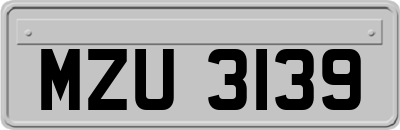 MZU 3139